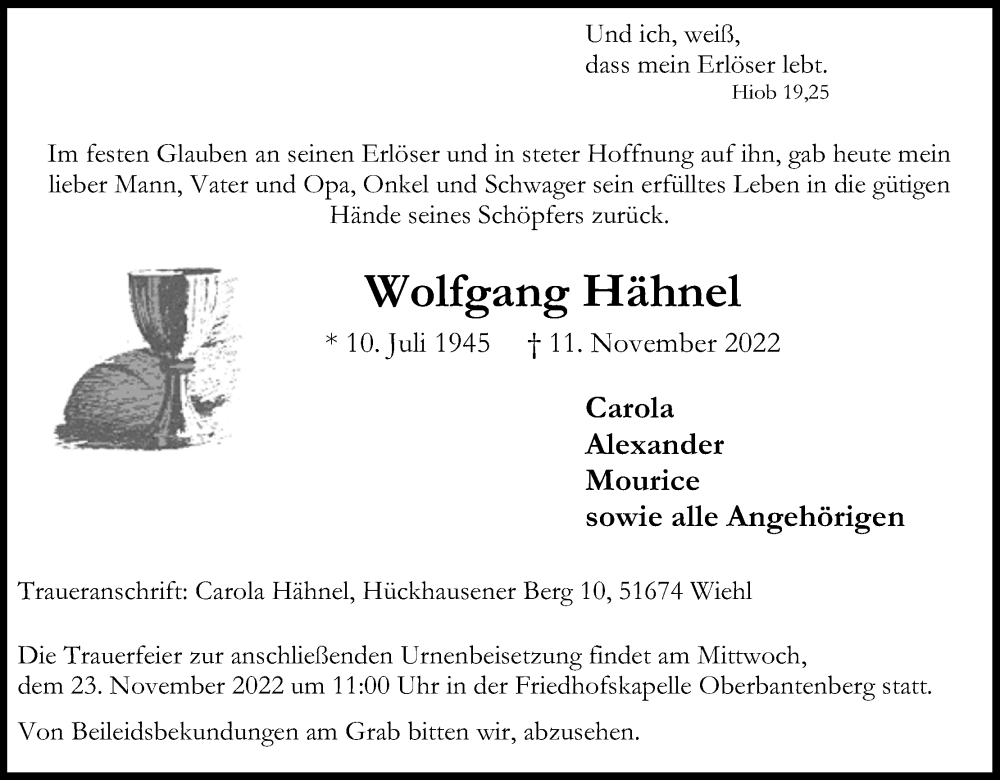 Und ich, weiß,
dass mein Erlöser lebt.
Hiob 19,25

Im festen Glauben an seinen Erlöser und in steter Hoffnung auf ihn, gab heute mein lieber Mann, Vater und Opa, Onkel und Schwager sein erfülltes Leben in die gütigen Hände seines Schöpfers zurück.

Wolfgang Hähnel

* 10. Juli 1945 † 11. November 2022

Carola
Alexander
Mourice
sowie alle Angehörigen

Traueranschrift: Carola Hähnel, Hückhausener Berg 10, 51674 Wiehl

Die Trauerfeier zur anschließenden Urnenbeisetzung findet am Mittwoch, dem 23. November 2022 um 11:00 Uhr in der Friedhofskapelle Oberbantenberg statt.

Von Beileidsbekundungen am Grab bitten wir, abzusehen.